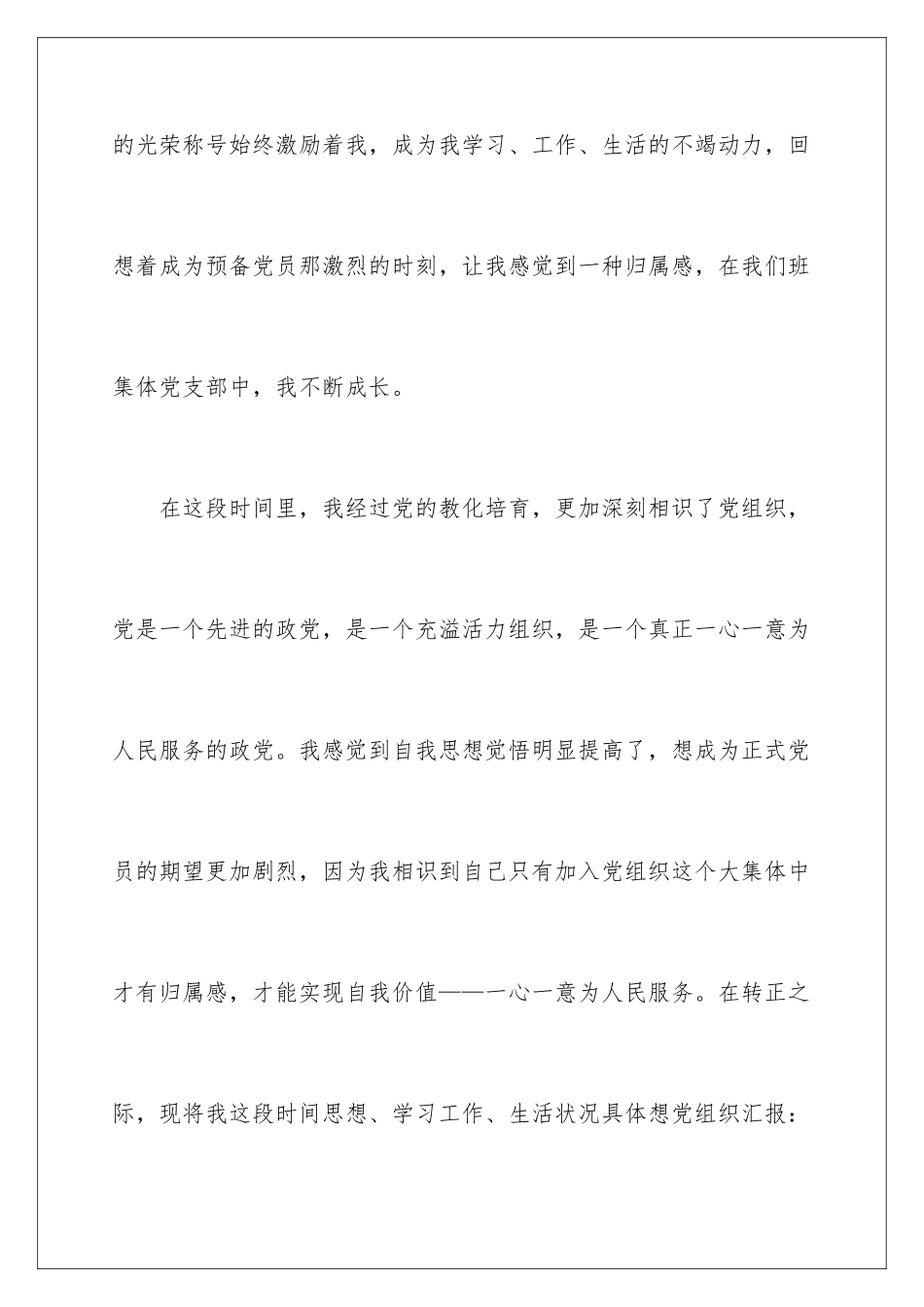 的光荣称号始终激励着我，成为我学习、工作、生活的不竭动力，回想着成为预备党员那激烈的时刻，让我感觉到一种归属感，在我们班集体党支部中，我不断成长。

在这段时间里，我经过党的教化培育，更加深刻相识了党组织，党是一个先进的政党，是一个充溢活力组织，是一个真正一心一意为人民服务的政党。我感觉到自我思想觉悟明显提高了，想成为正式党员的期望更加剧烈，因为我相识到自己只有加入党组织这个大集体中才有归属感，才能实现自我价值——一心一意为人民服务。在转正之际，现将我这段时间思想、学习工作、生活状况具体想党组织汇报：